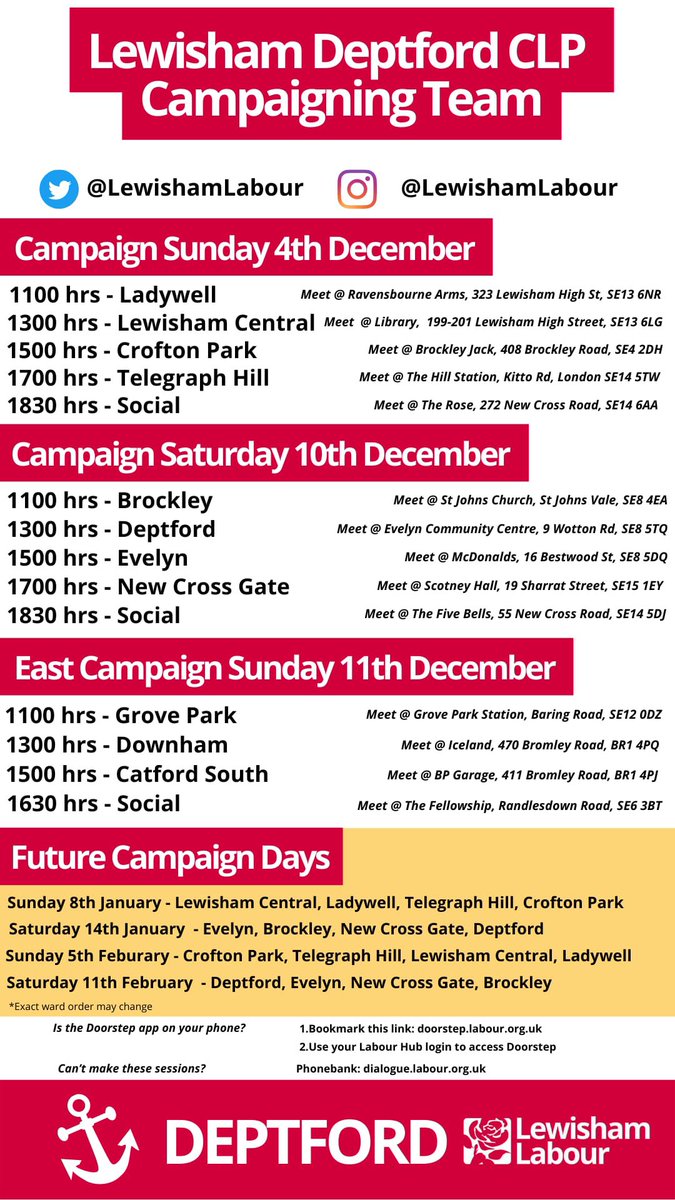 Lewisham Deptford CLP Campaigning Team

@LewishamLabour @LewishamLabour

Campaign Sunday 4th December

1100 hrs - Ladywell Meet @ Ravensbourne Arms, 323 Lewisham High St, SE13 6NR
1300 hrs - Lewisham Central Meet @ Library, 199-201 Lewisham High Street, SE13 6LG
1500 hrs - Crofton Park Meet @ Brockley Jack, 408 Brockley Road, SE4 2DH
1700 hrs - Telegraph Hill Meet @ The Hill Station, Kitto Rd, London SE14 5TW
1830 hrs - Social Meet @ The Rose, 272 New Cross Road, SE14 6AA

Campaign Saturday 10th December

1100 hrs - Brockley Meet @ St Johns Church, St Johns Vale, SE8 4EA
1300 hrs - Deptford Meet @ Evelyn Community Centre, 9 Wotton Rd, SE8 5TQ
1500 hrs - Evelyn Meet @ McDonalds, 16 Bestwood St, SE8 5DQ
1700 hrs - New Cross Gate Meet @ Scotney Hall, 19 Sharrat Street, SE15 1EY
1830 hrs - Social Meet @ The Five Bells, 55 New Cross Road, SE14 5DJ

East Campaign Sunday 11th December

1100 hrs - Grove Park Meet @ Grove Park Station, Baring Road, SE12 0DZ
1300 hrs - Downham Meet @ Iceland, 470 Bromley Road, BR1 4PQ
1500 hrs - Catford South Meet @ BP Garage, 411 Bromley Road, BR1 4PJ
1630 hrs - Social Meet @ The Fellowship, Randlesdown Road, SE6 3BT

Future Campaign Days

Sunday 8th January - Lewisham Central, Ladywell, Telegraph Hill, Crofton Park
Saturday 14th January - Evelyn, Brockley, New Cross Gate, Deptford
Sunday 5th Feburary - Crofton Park, Telegraph Hill, Lewisham Central, Ladywell
Saturday 11th February - Deptford, Evelyn, New Cross Gate, Brockley
*Exact ward order may change

Is the Doorstep app on your phone? 1.Bookmark this link: doorstep.labour.org.uk
2.Use your Labour Hub login to access Doorstep

Can't make these sessions? Phonebank: dialogue.labour.org.uk

DEPTFORD Lewisham Labour